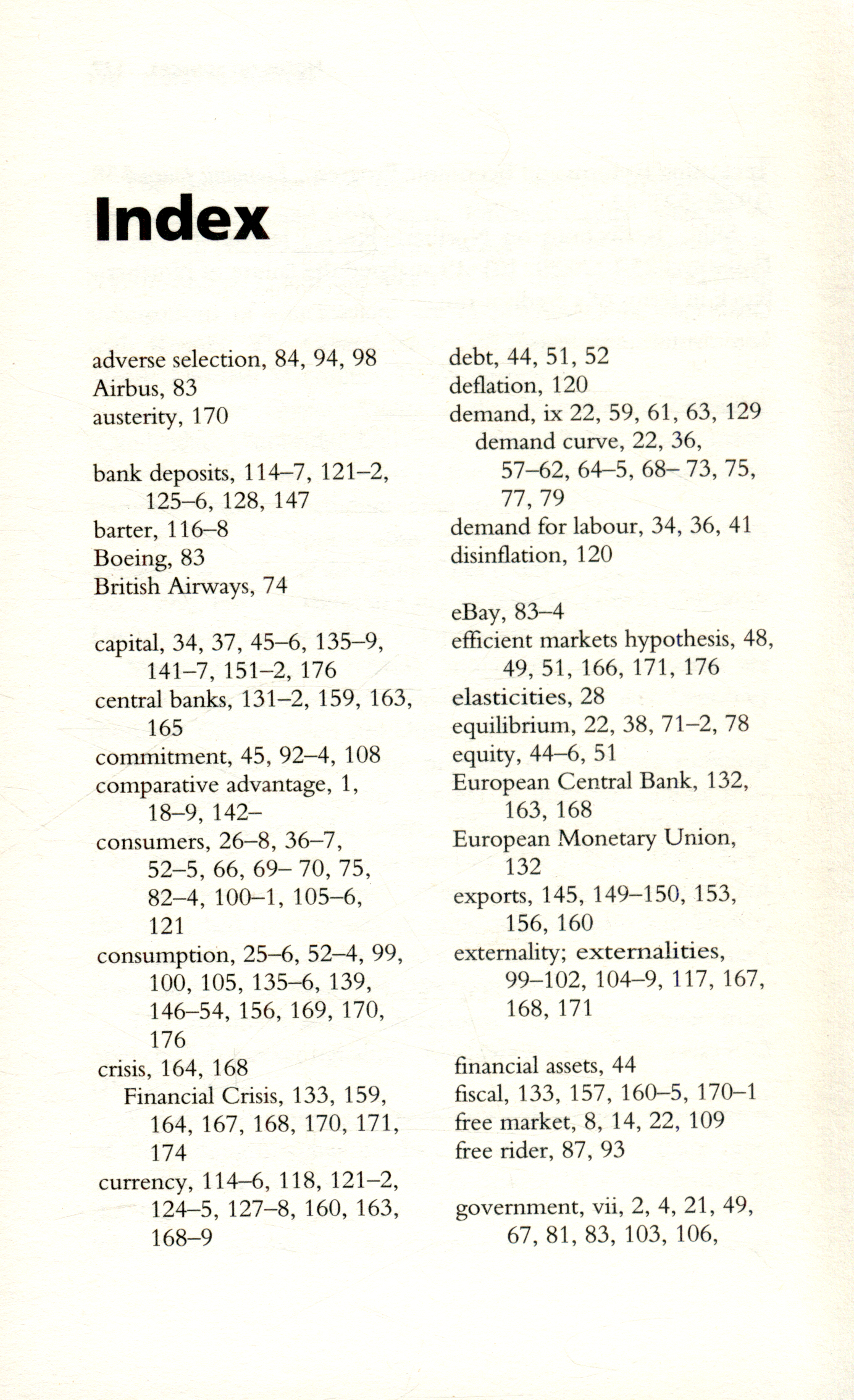 Index

adverse selection, 84, 94, 98
Airbus, 83
austerity, 170

bank deposits, 114–7, 121–2, 125–6, 128, 147
barter, 116–8
Boeing, 83
British Airways, 74

capital, 34, 37, 45–6, 135–9, 141–7, 151–2, 176
central banks, 131–2, 159, 163, 165
commitment, 45, 92–4, 108
comparative advantage, 1, 18–9, 142–
consumers, 26–8, 36–7, 52–5, 66, 69– 70, 75, 82–4, 100–1, 105–6, 121
consumption, 25–6, 52–4, 99, 100, 105, 135–6, 139, 146–54, 156, 169, 170, 176
crisis, 164, 168
Financial Crisis, 133, 159, 164, 167, 168, 170, 171, 174
currency, 114–6, 118, 121–2, 124–5, 127–8, 160, 163, 168–9

debt, 44, 51, 52
deflation, 120
demand, ix 22, 59, 61, 63, 129
demand curve, 22, 36, 57–62, 64–5, 68– 73, 75, 77, 79
demand for labour, 34, 36, 41
disinflation, 120

eBay, 83–4
efficient markets hypothesis, 48, 49, 51, 166, 171, 176
elasticities, 28
equilibrium, 22, 38, 71–2, 78
equity, 44–6, 51
European Central Bank, 132, 163, 168
European Monetary Union, 132
exports, 145, 149–150, 153, 156, 160
externality; externalities, 99–102, 104–9, 117, 167, 168, 171

financial assets, 44
fiscal, 133, 157, 160–5, 170–1
free market, 8, 14, 22, 109
free rider, 87, 93

government, vii, 2, 4, 21, 49, 67, 81, 83, 103, 106,